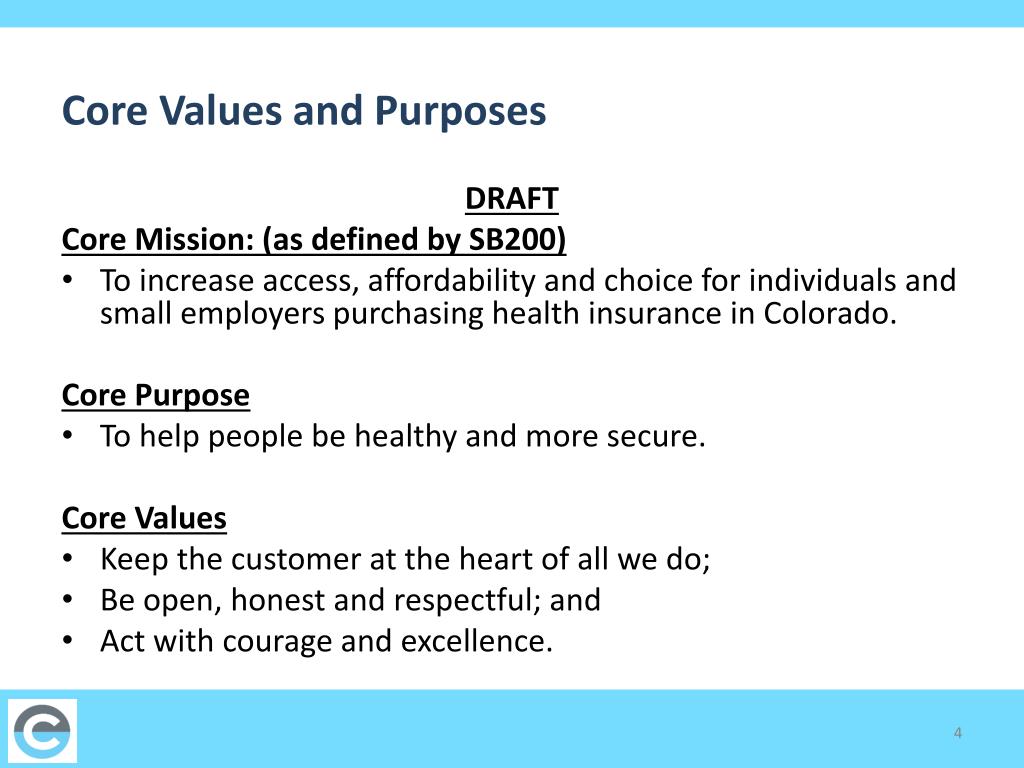 Core Values and Purposes

DRAFT

Core Mission: (as defined by SB200)

• To increase access, affordability and choice for individuals and small employers purchasing health insurance in Colorado.

Core Purpose

• To help people be healthy and more secure.

Core Values

• Keep the customer at the heart of all we do;
• Be open, honest and respectful; and
• Act with courage and excellence.

4